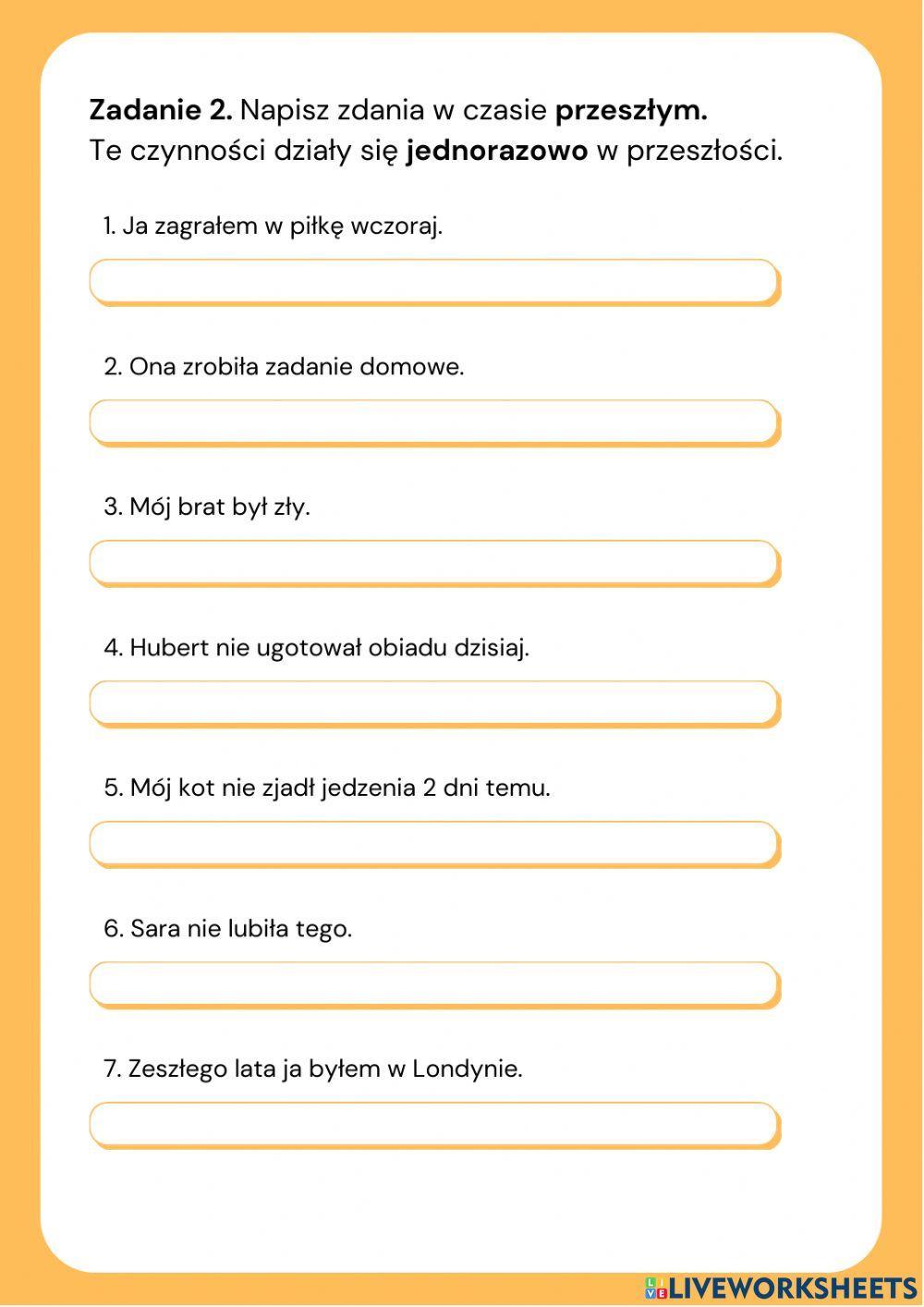 Zadanie 2. Napisz zdania w czasie przeszłym.
Te czynności działy się jednorazowo w przeszłości.

1. Ja zagrałem w piłkę wczoraj.

2. Ona zrobiła zadanie domowe.

3. Mój brat był zły.

4. Hubert nie ugotował obiadu dzisiaj.

5. Mój kot nie zjadł jedzenia 2 dni temu.

6. Sara nie lubiła tego.

7. Zeszłego lata ja byłem w Londynie.

LIVEWORKSHEETS